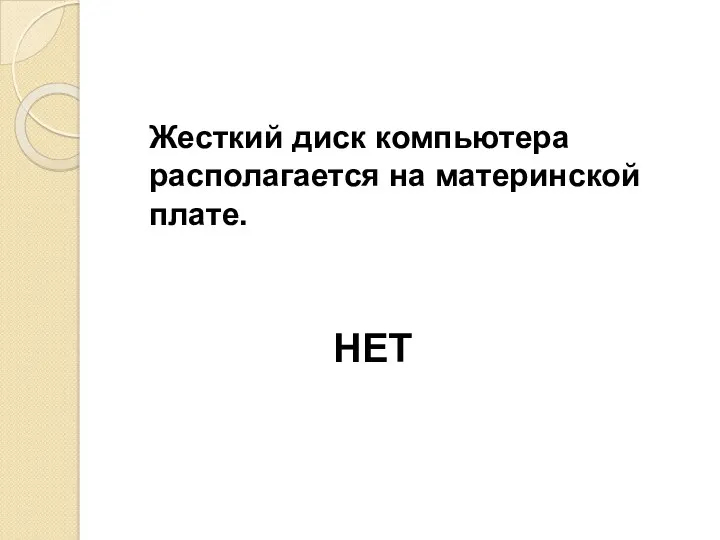 Жесткий диск компьютера располагается на материнской плате.

НЕТ